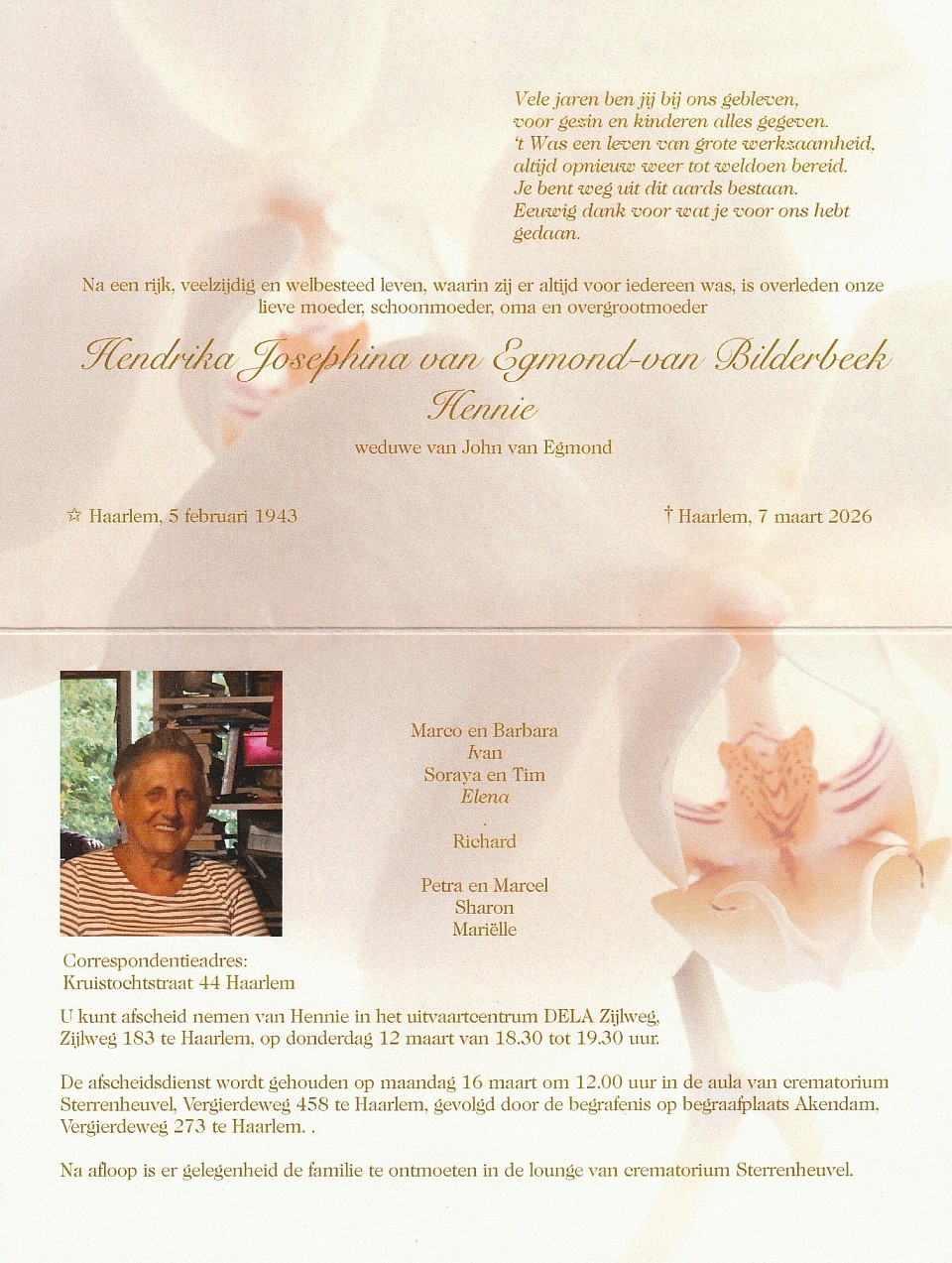 Vele jaren ben jij bij ons gebleven,
voor gezin en kinderen alles gegeven.
't Was een leven van grote werkzaamheid,
altijd opnieuw weer tot weldoen bereid.
Je bent weg uit dit aards bestaan.
Eeuwig dank voor wat je voor ons hebt
gedaan.

Na een rijk, veelzijdig en welbesteed leven, waarin zij er altijd voor iedereen was, is overleden onze lieve moeder, schoonmoeder, oma en overgrootmoeder

Hendrika Josephina van Egmond-van Bilderbeek
Hennie

weduwe van John van Egmond

☆ Haarlem, 5 februari 1943

† Haarlem, 7 maart 2026

Marco en Barbara
Ivan
Soraya en Tim
Elena

Richard

Petra en Marcel
Sharon
Mariëlle

Correspondentieadres:
Kruistochtstraat 44 Haarlem

U kunt afscheid nemen van Hennie in het uitvaartcentrum DELA Zijlweg, Zijlweg 183 te Haarlem, op donderdag 12 maart van 18.30 tot 19.30 uur.

De afscheidsdienst wordt gehouden op maandag 16 maart om 12.00 uur in de aula van crematorium Sterrenheuvel, Vergierdeweg 458 te Haarlem, gevolgd door de begrafenis op begraafplaats Akendam, Vergierdeweg 273 te Haarlem. .

Na afloop is er gelegenheid de familie te ontmoeten in de lounge van crematorium Sterrenheuvel.